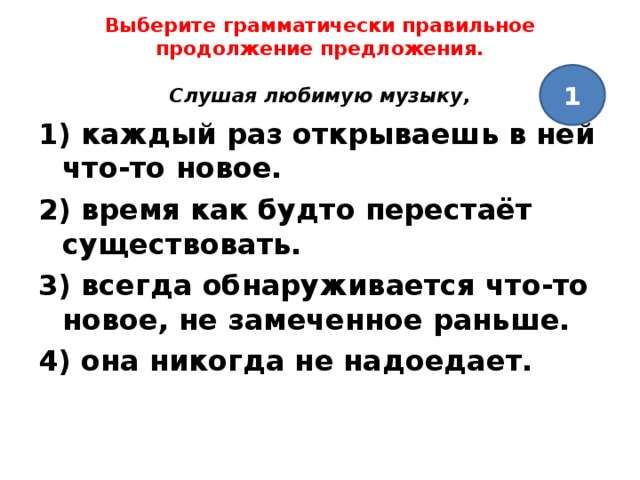 Выберите грамматически правильное продолжение предложения.

Слушая любимую музыку,

1

1) каждый раз открываешь в ней что-то новое.

2) время как будто перестаёт существовать.

3) всегда обнаруживается что-то новое, не замеченное раньше.

4) она никогда не надоедает.